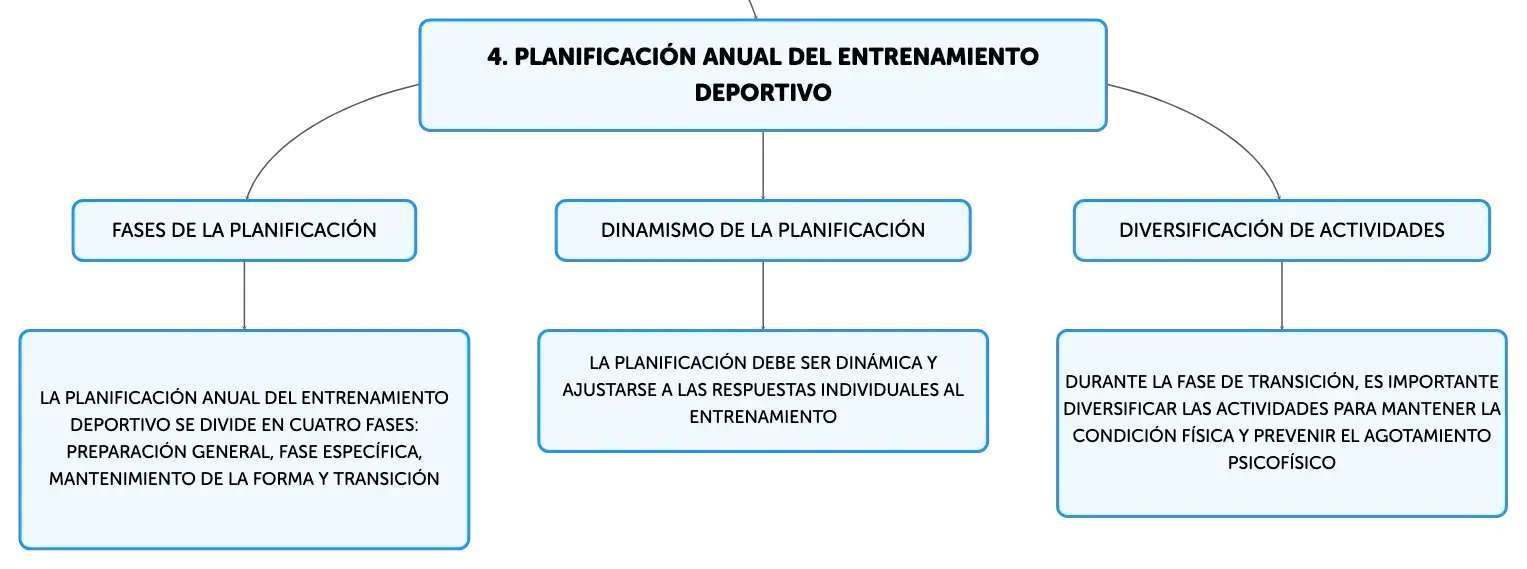 4. PLANIFICACIÓN ANUAL DEL ENTRENAMIENTO DEPORTIVO

FASES DE LA PLANIFICACIÓN

LA PLANIFICACIÓN ANUAL DEL ENTRENAMIENTO DEPORTIVO SE DIVIDE EN CUATRO FASES: PREPARACIÓN GENERAL, FASE ESPECÍFICA, MANTENIMIENTO DE LA FORMA Y TRANSICIÓN

DINAMISMO DE LA PLANIFICACIÓN

LA PLANIFICACIÓN DEBE SER DINÁMICA Y AJUSTARSE A LAS RESPUESTAS INDIVIDUALES AL ENTRENAMIENTO

DIVERSIFICACIÓN DE ACTIVIDADES

DURANTE LA FASE DE TRANSICIÓN, ES IMPORTANTE DIVERSIFICAR LAS ACTIVIDADES PARA MANTENER LA CONDICIÓN FÍSICA Y PREVENIR EL AGOTAMIENTO PSICOFÍSICO